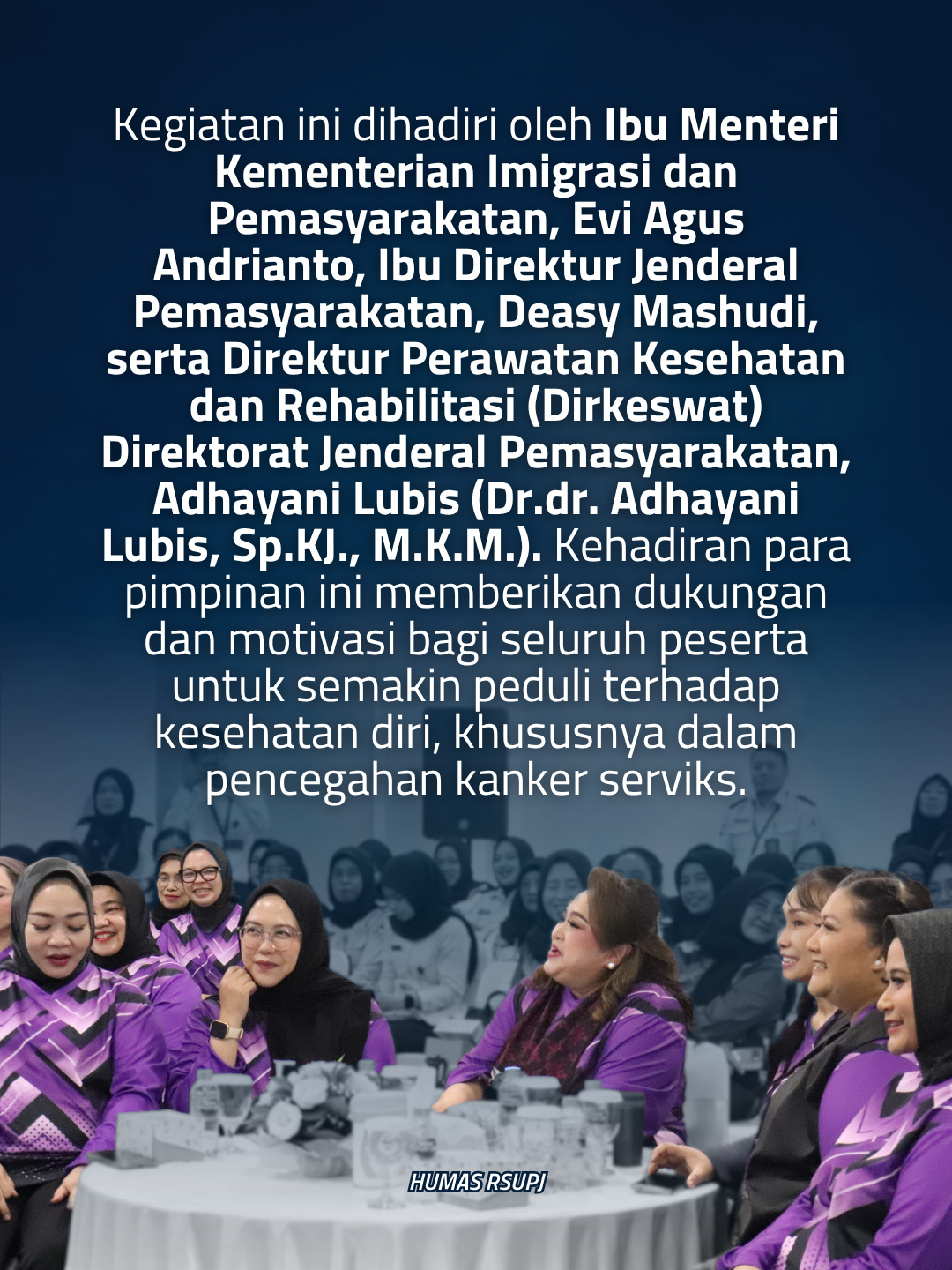 Kegiatan ini dihadiri oleh Ibu Menteri Kementerian Imigrasi dan Pemasyarakatan, Evi Agus Andrianto, Ibu Direktur Jenderal Pemasyarakatan, Deasy Mashudi, serta Direktur Perawatan Kesehatan dan Rehabilitasi (Dirkeswat) Direktorat Jenderal Pemasyarakatan, Adhayani Lubis (Dr.dr. Adhayani Lubis, Sp.KJ., M.K.M.). Kehadiran para pimpinan ini memberikan dukungan dan motivasi bagi seluruh peserta untuk semakin peduli terhadap kesehatan diri, khususnya dalam pencegahan kanker serviks.

HUMAS RSUPJ